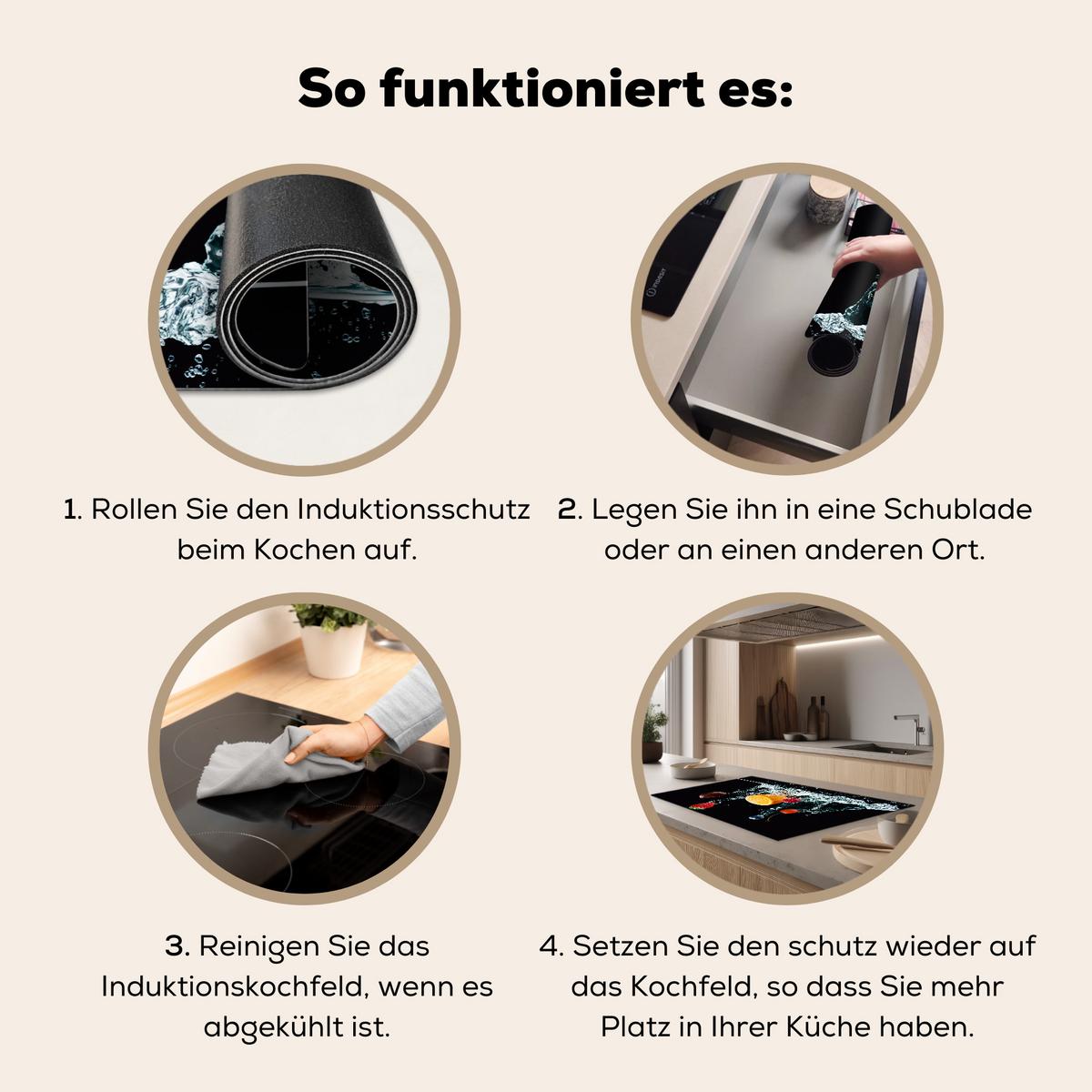 So funktioniert es:

1. Rollen Sie den Induktionsschutz beim Kochen auf.

2. Legen Sie ihn in eine Schublade oder an einen anderen Ort.

3. Reinigen Sie das Induktionskochfeld, wenn es abgekühlt ist.

4. Setzen Sie den schutz wieder auf das Kochfeld, so dass Sie mehr Platz in Ihrer Küche haben.